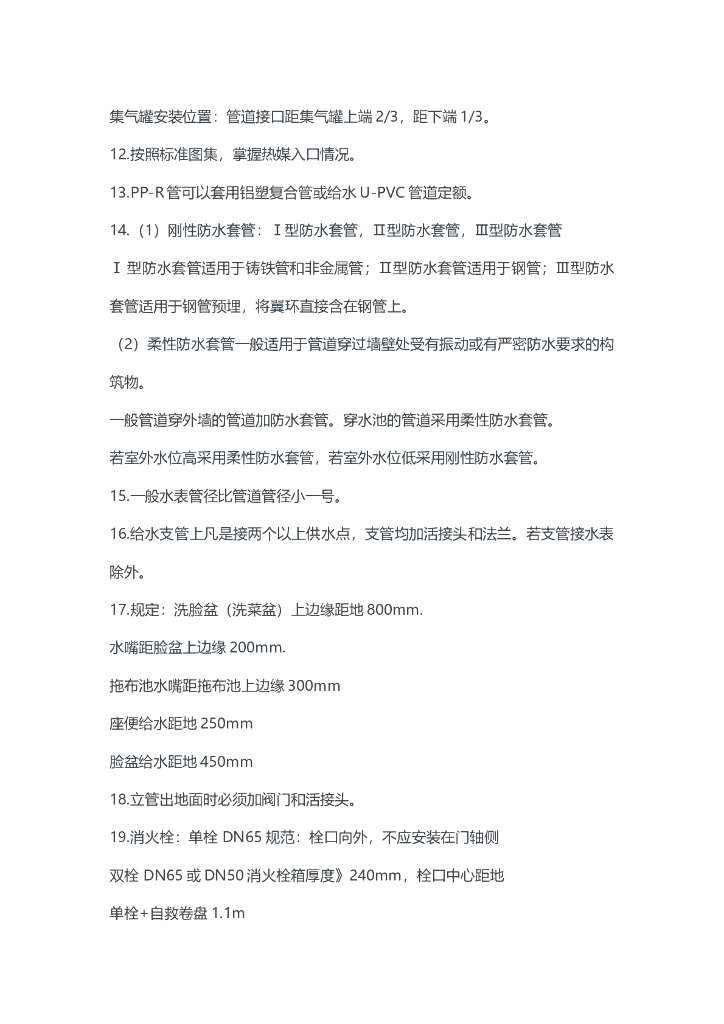 集气罐安装位置：管道接口距集气罐上端2/3，距下端1/3。

12.按照标准图集，掌握热媒入口情况。

13.PP-R管可以套用铝塑复合管或给水U-PVC管道定额。

14.（1）刚性防水套管：Ⅰ型防水套管，Ⅱ型防水套管，Ⅲ型防水套管

Ⅰ型防水套管适用于铸铁管和非金属管；Ⅱ型防水套管适用于钢管；Ⅲ型防水套管适用于钢管预埋，将翼环直接含在钢管上。

（2）柔性防水套管一般适用于管道穿过墙壁处受有振动或有严密防水要求的构筑物。

一般管道穿外墙的管道加防水套管。穿水池的管道采用柔性防水套管。

若室外水位高采用柔性防水套管，若室外水位低采用刚性防水套管。

15.一般水表管径比管道管径小一号。

16.给水支管上凡是接两个以上供水点，支管均加活接头和法兰。若支管接水表除外。

17.规定：洗脸盆（洗菜盆）上边缘距地800mm.

水嘴距脸盆上边缘200mm.

拖布池水嘴距拖布池上边缘300mm

座便给水距地250mm

脸盆给水距地450mm

18.立管出地面时必须加阀门和活接头。

19.消火栓：单栓DN65规范：栓口向外，不应安装在门轴侧

双栓DN65或DN50消火栓箱厚度》240mm，栓口中心距地

单栓+自救卷盘1.1m